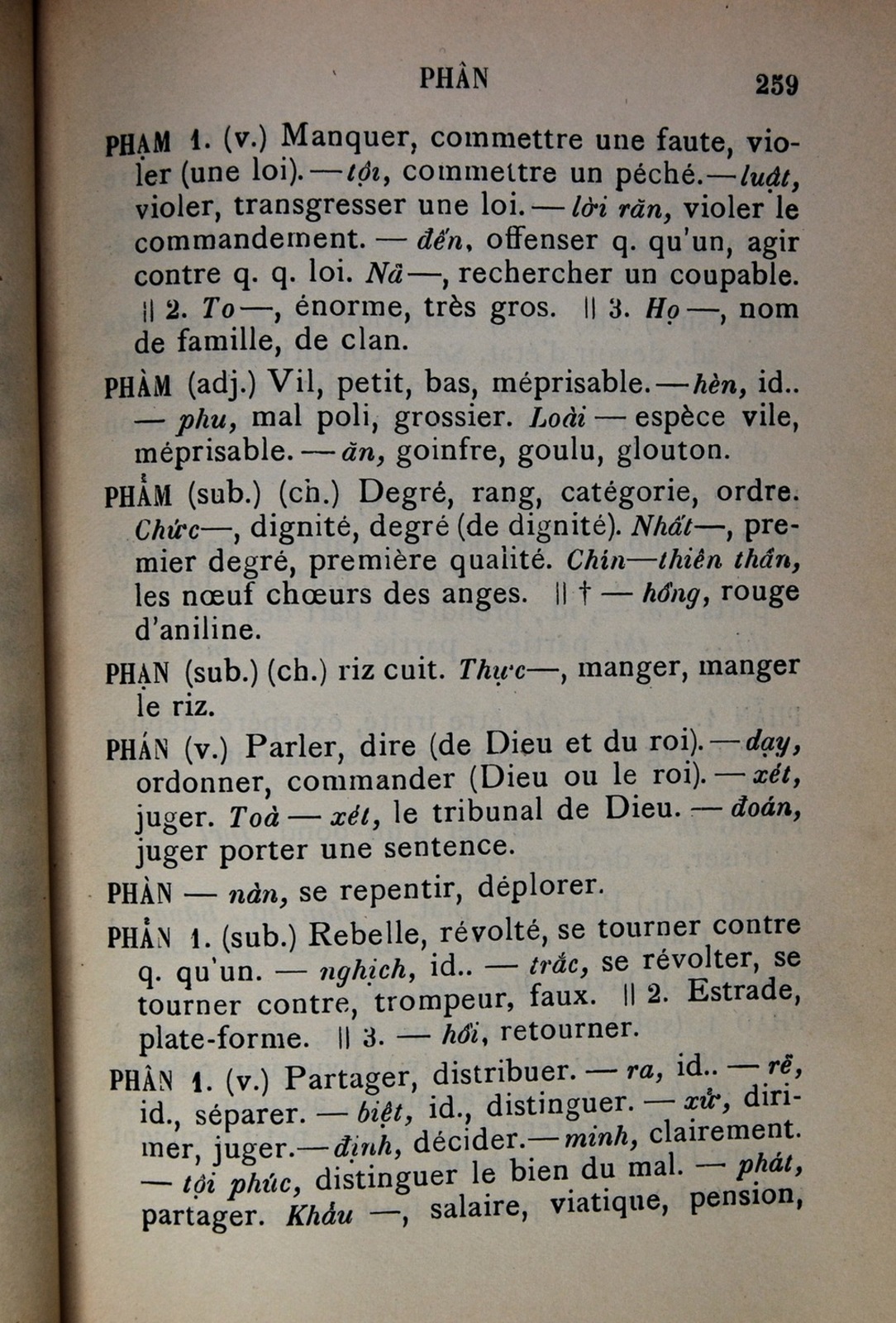 PHÂN 259

PHẠM 1. (v.) Manquer, commettre une faute, violer (une loi). — tội, commettre un péché. — luật, violer, transgresser une loi. — lời răn, violer le commandement. — đến, offenser q. qu'un, agir contre q. q. loi. Nã —, rechercher un coupable. || 2. To —, énorme, très gros. || 3. Họ —, nom de famille, de clan.

PHÀM (adj.) Vil, petit, bas, méprisable. — hèn, id.. — phu, mal poli, grossier. Loài — espèce vile, méprisable. — ăn, goinfre, goulu, glouton.

PHẨM (sub.) (ch.) Degré, rang, catégorie, ordre. Chức —, dignité, degré (de dignité). Nhất —, premier degré, première qualité. Chín — thiên thần, les nœuf chœurs des anges. || † — hồng, rouge d'aniline.

PHẠN (sub.) (ch.) riz cuit. Thực —, manger, manger le riz.

PHÁN (v.) Parler, dire (de Dieu et du roi). — dạy, ordonner, commander (Dieu ou le roi). — xét, juger. Toà — xét, le tribunal de Dieu. — đoán, juger porter une sentence.

PHÀN — nàn, se repentir, déplorer.

PHẢN 1. (sub.) Rebelle, révolté, se tourner contre q. qu'un. — nghịch, id.. — trắc, se révolter, se tourner contre, trompeur, faux. || 2. Estrade, plate-forme. || 3. — hồi, retourner.

PHÂN 1. (v.) Partager, distribuer. — ra, id.. — rẽ, id., séparer. — biệt, id., distinguer. — xử, dirimer, juger. — định, décider. — minh, clairement. — tội phúc, distinguer le bien du mal. — phát, partager. Khẩu —, salaire, viatique, pension,